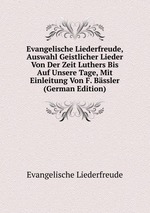 Evangelische Liederfreude, Auswahl Geistlicher Lieder Von Der Zeit Luthers Bis Auf Unsere Tage, Mit Einleitung Von F. Bässler (German Edition)

Evangelische Liederfreude